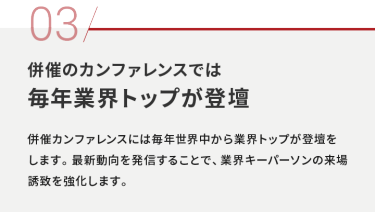 03

併催のカンファレンスでは
毎年業界トップが登壇

併催カンファレンスには毎年世界中から業界トップが登壇をします。最新動向を発信することで、業界キーパーソンの来場誘致を強化します。